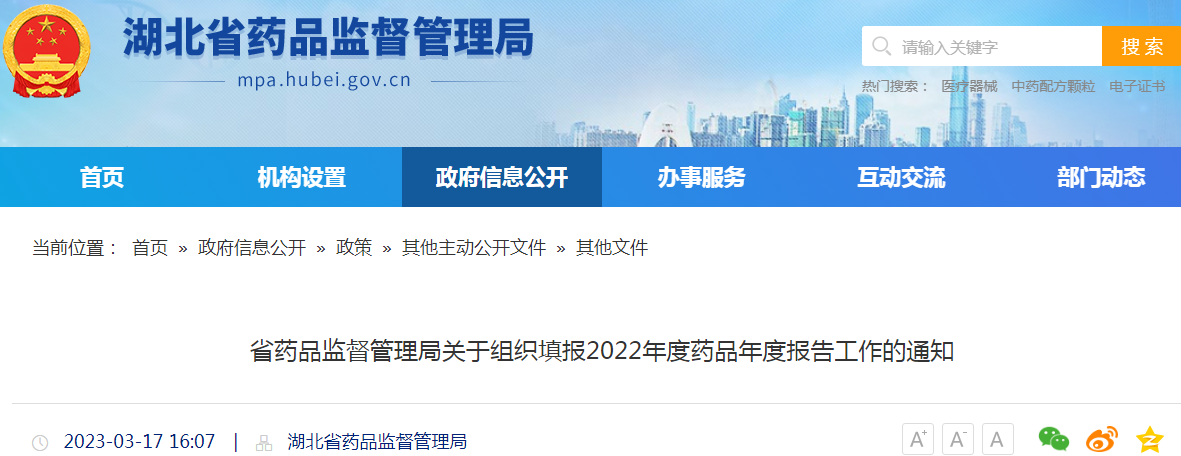 湖北省药品监督管理局
mpa.hubei.gov.cn

请输入关键字 搜索

热门搜索： 医疗器械 中药配方颗粒 电子证书

首页 机构设置 政府信息公开 办事服务 互动交流 部门动态

当前位置： 首页 » 政府信息公开 » 政策 » 其他主动公开文件 » 其他文件

省药品监督管理局关于组织填报2022年度药品年度报告工作的通知

2023-03-17 16:07 | 湖北省药品监督管理局

A+ A- A